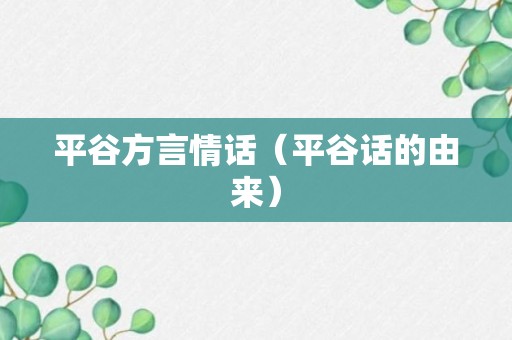 平谷方言情话（平谷话的由来）